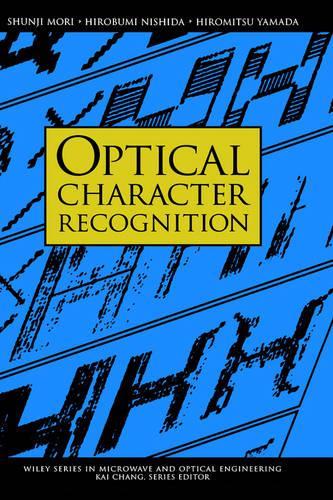 SHUNJI MORI • HIROBUMI NISHIDA • HIROMITSU YAMADA

OPTICAL CHARACTER RECOGNITION

WILEY SERIES IN MICROWAVE AND OPTICAL ENGINEERING
KAI CHANG, SERIES EDITOR